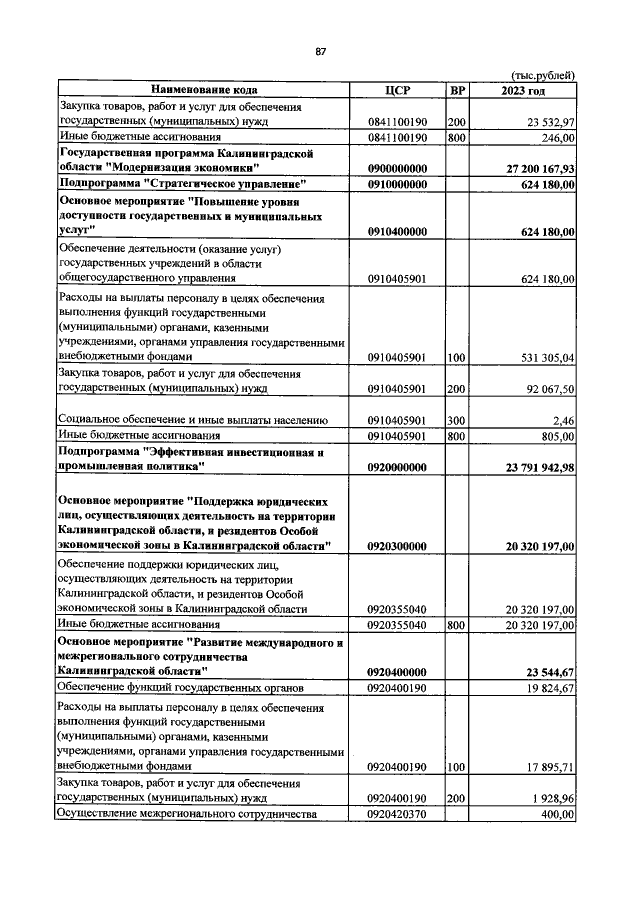 87

(тыс.рублей)

| Наименование кода | ЦСР | ВР | 2023 год |
|---|---|---|---|
| Закупка товаров, работ и услуг для обеспечения государственных (муниципальных) нужд | 0841100190 | 200 | 23 532,97 |
| Иные бюджетные ассигнования | 0841100190 | 800 | 246,00 |
| Государственная программа Калининградской области "Модернизация экономики" | 0900000000 | | 27 200 167,93 |
| Подпрограмма "Стратегическое управление" | 0910000000 | | 624 180,00 |
| Основное мероприятие "Повышение уровня доступности государственных и муниципальных услуг" | 0910400000 | | 624 180,00 |
| Обеспечение деятельности (оказание услуг) государственных учреждений в области общегосударственного управления | 0910405901 | | 624 180,00 |
| Расходы на выплаты персоналу в целях обеспечения выполнения функций государственными (муниципальными) органами, казенными учреждениями, органами управления государственными внебюджетными фондами | 0910405901 | 100 | 531 305,04 |
| Закупка товаров, работ и услуг для обеспечения государственных (муниципальных) нужд | 0910405901 | 200 | 92 067,50 |
| Социальное обеспечение и иные выплаты населению | 0910405901 | 300 | 2,46 |
| Иные бюджетные ассигнования | 0910405901 | 800 | 805,00 |
| Подпрограмма "Эффективная инвестиционная и промышленная политика" | 0920000000 | | 23 791 942,98 |
| Основное мероприятие "Поддержка юридических лиц, осуществляющих деятельность на территории Калининградской области, и резидентов Особой экономической зоны в Калининградской области" | 0920300000 | | 20 320 197,00 |
| Обеспечение поддержки юридических лиц, осуществляющих деятельность на территории Калининградской области, и резидентов Особой экономической зоны в Калининградской области | 0920355040 | | 20 320 197,00 |
| Иные бюджетные ассигнования | 0920355040 | 800 | 20 320 197,00 |
| Основное мероприятие "Развитие международного и межрегионального сотрудничества Калининградской области" | 0920400000 | | 23 544,67 |
| Обеспечение функций государственных органов | 0920400190 | | 19 824,67 |
| Расходы на выплаты персоналу в целях обеспечения выполнения функций государственными (муниципальными) органами, казенными учреждениями, органами управления государственными внебюджетными фондами | 0920400190 | 100 | 17 895,71 |
| Закупка товаров, работ и услуг для обеспечения государственных (муниципальных) нужд | 0920400190 | 200 | 1 928,96 |
| Осуществление межрегионального сотрудничества | 0920420370 | | 400,00 |